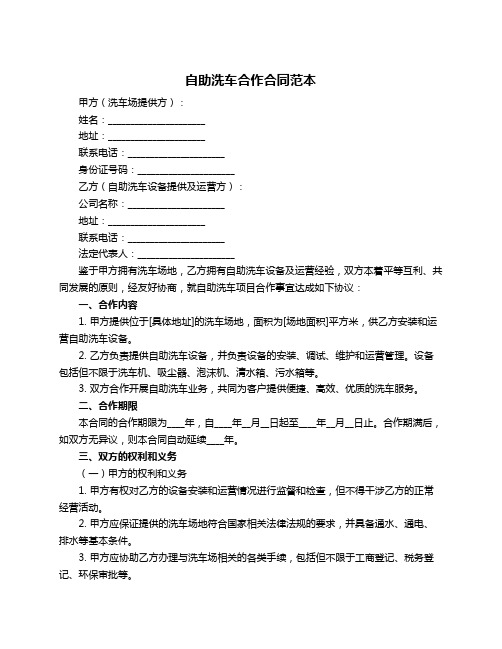 自助洗车合作合同范本

甲方（洗车场提供方）：

姓名：____________________

地址：____________________

联系电话：____________________

身份证号码：____________________

乙方（自助洗车设备提供及运营方）：

公司名称：____________________

地址：____________________

联系电话：____________________

法定代表人：____________________

鉴于甲方拥有洗车场地，乙方拥有自助洗车设备及运营经验，双方本着平等互利、共同发展的原则，经友好协商，就自助洗车项目合作事宜达成如下协议：

一、合作内容

1. 甲方提供位于[具体地址]的洗车场地，面积为[场地面积]平方米，供乙方安装和运营自助洗车设备。

2. 乙方负责提供自助洗车设备，并负责设备的安装、调试、维护和运营管理。设备包括但不限于洗车机、吸尘器、泡沫机、清水箱、污水箱等。

3. 双方合作开展自助洗车业务，共同为客户提供便捷、高效、优质的洗车服务。

二、合作期限

本合同的合作期限为____年，自____年__月__日起至____年__月__日止。合作期满后，如双方无异议，则本合同自动延续____年。

三、双方的权利和义务

（一）甲方的权利和义务

1. 甲方有权对乙方的设备安装和运营情况进行监督和检查，但不得干涉乙方的正常经营活动。

2. 甲方应保证提供的洗车场地符合国家相关法律法规的要求，并具备通水、通电、排水等基本条件。

3. 甲方应协助乙方办理与洗车场相关的各类手续，包括但不限于工商登记、税务登记、环保审批等。